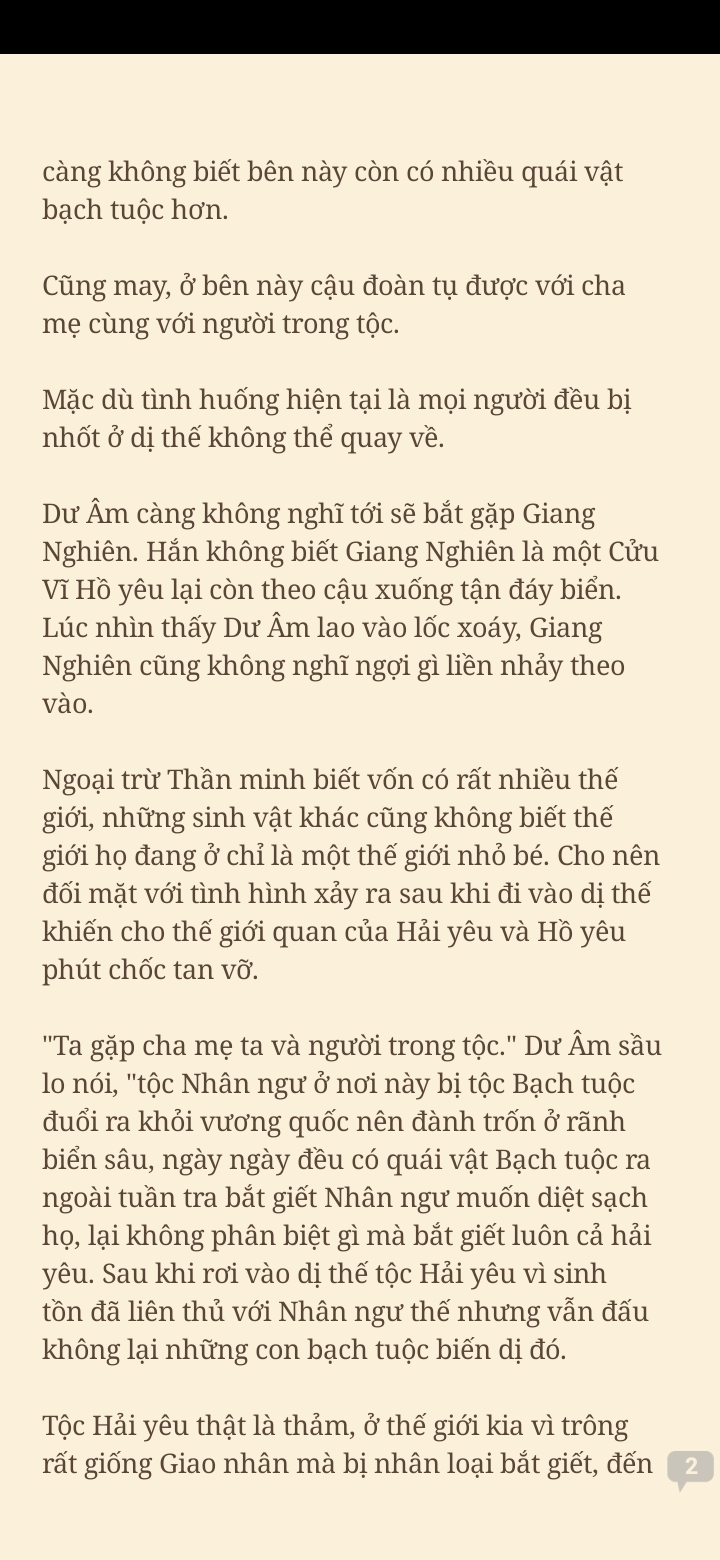 càng không biết bên này còn có nhiều quái vật bạch tuộc hơn.

Cũng may, ở bên này cậu đoàn tụ được với cha mẹ cùng với người trong tộc.

Mặc dù tình huống hiện tại là mọi người đều bị nhốt ở dị thế không thể quay về.

Dư Âm càng không nghĩ tới sẽ bắt gặp Giang Nghiên. Hắn không biết Giang Nghiên là một Cửu Vĩ Hồ yêu lại còn theo cậu xuống tận đáy biển. Lúc nhìn thấy Dư Âm lao vào lốc xoáy, Giang Nghiên cũng không nghĩ ngợi gì liền nhảy theo vào.

Ngoại trừ Thần minh biết vốn có rất nhiều thế giới, những sinh vật khác cũng không biết thế giới họ đang ở chỉ là một thế giới nhỏ bé. Cho nên đối mặt với tình hình xảy ra sau khi đi vào dị thế khiến cho thế giới quan của Hải yêu và Hồ yêu phút chốc tan vỡ.

"Ta gặp cha mẹ ta và người trong tộc." Dư Âm sầu lo nói, "tộc Nhân ngư ở nơi này bị tộc Bạch tuộc đuổi ra khỏi vương quốc nên đành trốn ở rãnh biển sâu, ngày ngày đều có quái vật Bạch tuộc ra ngoài tuần tra bắt giết Nhân ngư muốn diệt sạch họ, lại không phân biệt gì mà bắt giết luôn cả hải yêu. Sau khi rơi vào dị thế tộc Hải yêu vì sinh tồn đã liên thủ với Nhân ngư thế nhưng vẫn đấu không lại những con bạch tuộc biến dị đó.

Tộc Hải yêu thật là thảm, ở thế giới kia vì trông rất giống Giao nhân mà bị nhân loại bắt giết, đến

2